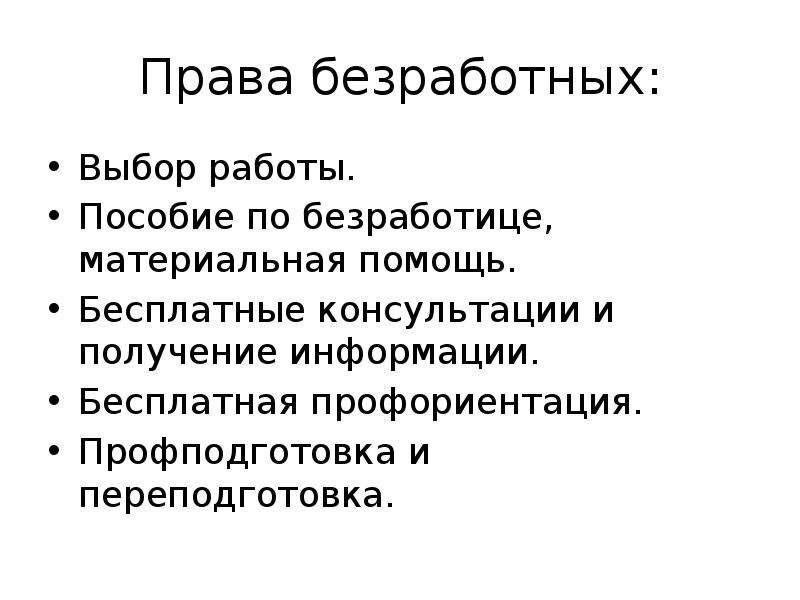 Права безработных:

• Выбор работы.
• Пособие по безработице, материальная помощь.
• Бесплатные консультации и получение информации.
• Бесплатная профориентация.
• Профподготовка и переподготовка.